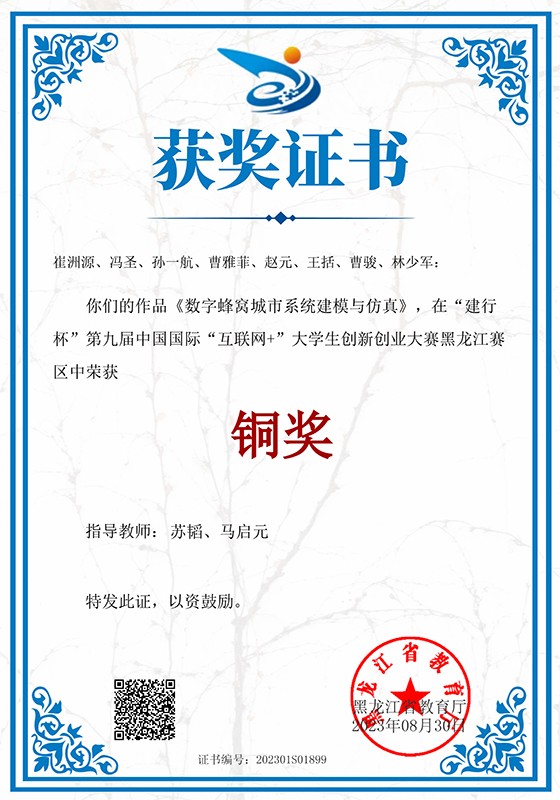 获奖证书

崔洲源、冯圣、孙一航、曹雅菲、赵元、王括、曹骏、林少军：

你们的作品《数字蜂窝城市系统建模与仿真》，在“建行杯”第九届中国国际“互联网+”大学生创新创业大赛黑龙江赛区中荣获

铜奖

指导教师：苏韬、马启元

特发此证，以资鼓励。

黑龙江省教育厅

黑龙江省教育厅
2023年08月30日

证书编号：202301S01899